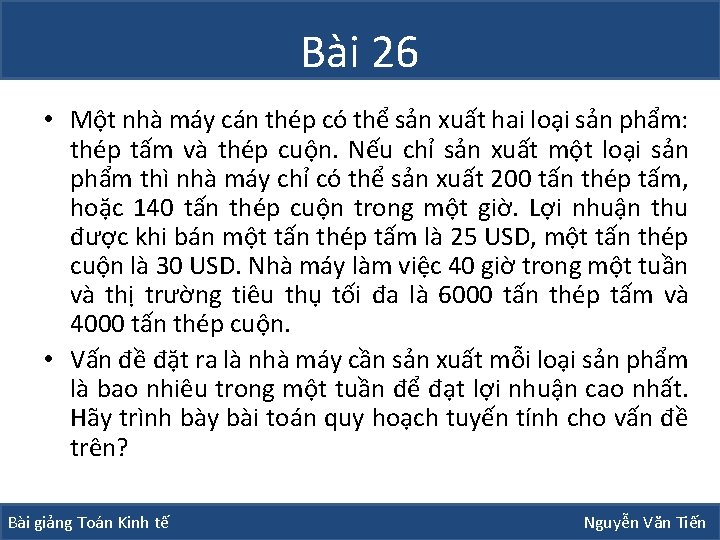 Bài 26

• Một nhà máy cán thép có thể sản xuất hai loại sản phẩm: thép tấm và thép cuộn. Nếu chỉ sản xuất một loại sản phẩm thì nhà máy chỉ có thể sản xuất 200 tấn thép tấm, hoặc 140 tấn thép cuộn trong một giờ. Lợi nhuận thu được khi bán một tấn thép tấm là 25 USD, một tấn thép cuộn là 30 USD. Nhà máy làm việc 40 giờ trong một tuần và thị trường tiêu thụ tối đa là 6000 tấn thép tấm và 4000 tấn thép cuộn.

• Vấn đề đặt ra là nhà máy cần sản xuất mỗi loại sản phẩm là bao nhiêu trong một tuần để đạt lợi nhuận cao nhất. Hãy trình bày bài toán quy hoạch tuyến tính cho vấn đề trên?

Bài giảng Toán Kinh tế

Nguyễn Văn Tiến